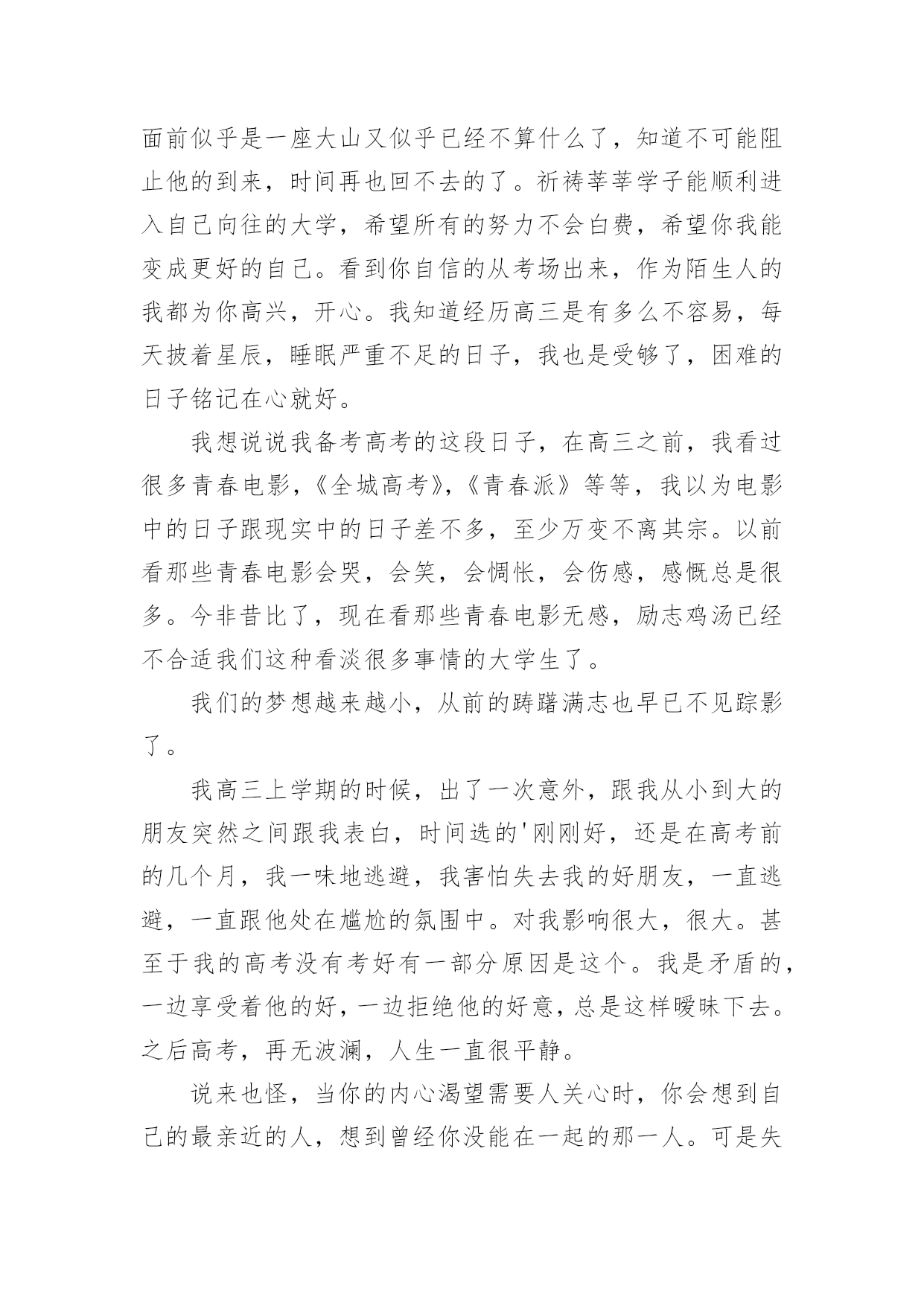 面前似乎是一座大山又似乎已经不算什么了，知道不可能阻止他的到来，时间再也回不去的了。祈祷莘莘学子能顺利进入自己向往的大学，希望所有的努力不会白费，希望你我能变成更好的自己。看到你自信的从考场出来，作为陌生人的我都为你高兴，开心。我知道经历高三是有多么不容易，每天披着星辰，睡眠严重不足的日子，我也是受够了，困难的日子铭记在心就好。

我想说说我备考高考的这段日子，在高三之前，我看过很多青春电影，《全城高考》，《青春派》等等，我以为电影中的日子跟现实中的日子差不多，至少万变不离其宗。以前看那些青春电影会哭，会笑，会惆怅，会伤感，感慨总是很多。今非昔比了，现在看那些青春电影无感，励志鸡汤已经不合适我们这种看淡很多事情的大学生了。

我们的梦想越来越小，从前的踌躇满志也早已不见踪影了。

我高三上学期的时候，出了一次意外，跟我从小到大的朋友突然之间跟我表白，时间选的'刚刚好，还是在高考前的几个月，我一味地逃避，我害怕失去我的好朋友，一直逃避，一直跟他处在尴尬的氛围中。对我影响很大，很大。甚至于我的高考没有考好有一部分原因是这个。我是矛盾的，一边享受着他的好，一边拒绝他的好意，总是这样暧昧下去。之后高考，再无波澜，人生一直很平静。

说来也怪，当你的内心渴望需要人关心时，你会想到自己的最亲近的人，想到曾经你没能在一起的那一人。可是失